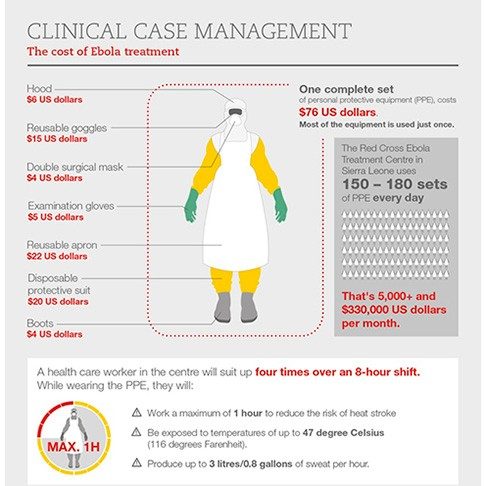 CLINICAL CASE MANAGEMENT

The cost of Ebola treatment

Hood
$6 US dollars

Reusable goggles
$15 US dollars

Double surgical mask
$4 US dollars

Examination gloves
$5 US dollars

Reusable apron
$22 US dollars

Disposable protective suit
$20 US dollars

Boots
$4 US dollars

One complete set of personal protective equipment (PPE), costs $76 US dollars.
Most of the equipment is used just once.

The Red Cross Ebola Treatment Centre in Sierra Leone uses 150 – 180 sets of PPE every day

That's 5,000+ and $330,000 US dollars per month.

A health care worker in the centre will suit up four times over an 8-hour shift. While wearing the PPE, they will:

MAX. 1H

Work a maximum of 1 hour to reduce the risk of heat stroke

Be exposed to temperatures of up to 47 degree Celsius (116 degrees Farenheit).

Produce up to 3 litres/0.8 gallons of sweat per hour.